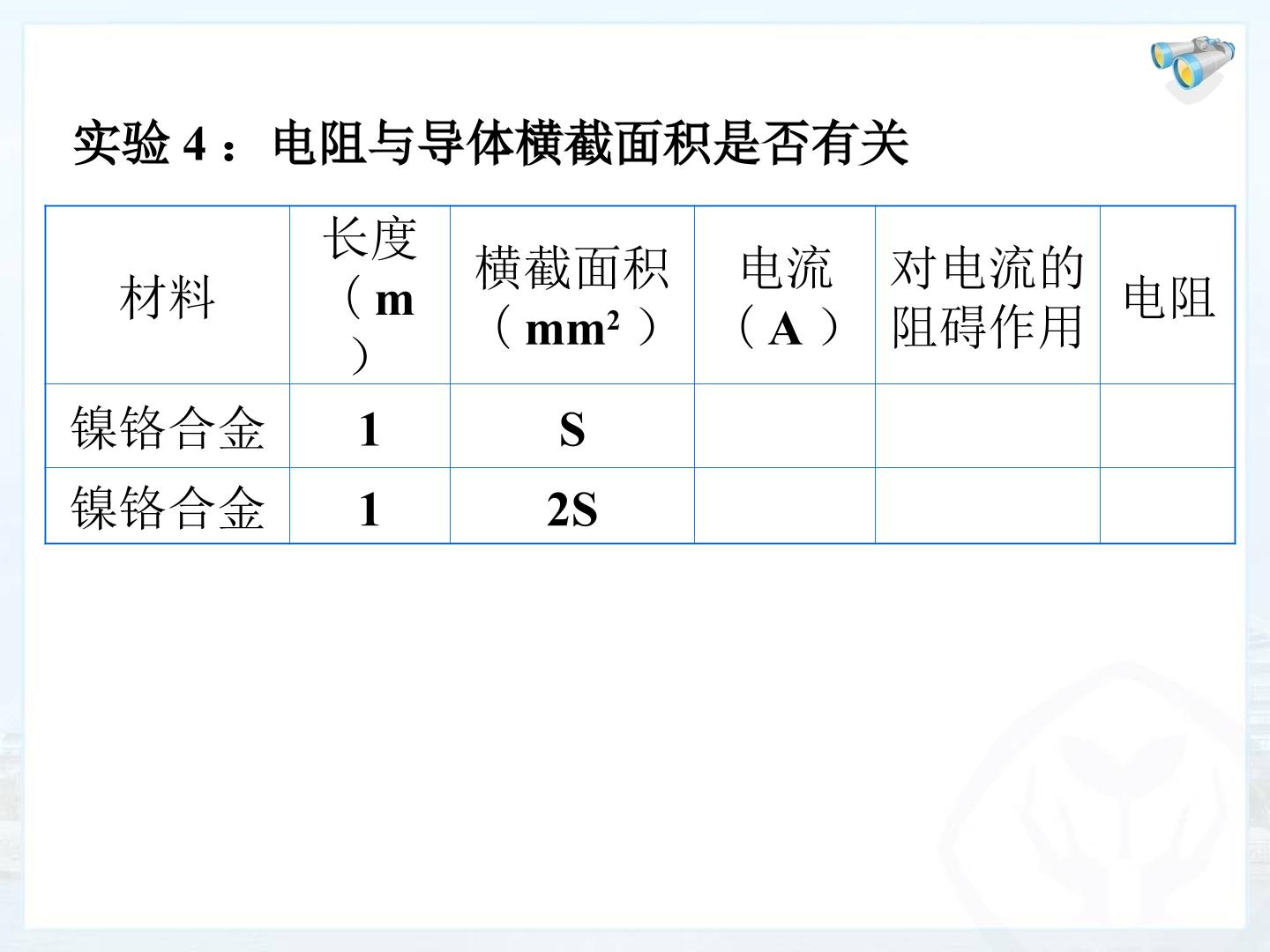 实验4：电阻与导体横截面积是否有关

| 材料 | 长度（m） | 横截面积（$mm^2$） | 电流（A） | 对电流的阻碍作用 | 电阻 |
|---|---|---|---|---|---|
| 镍铬合金 | 1 | S |  |  |  |
| 镍铬合金 | 1 | 2S |  |  |  |